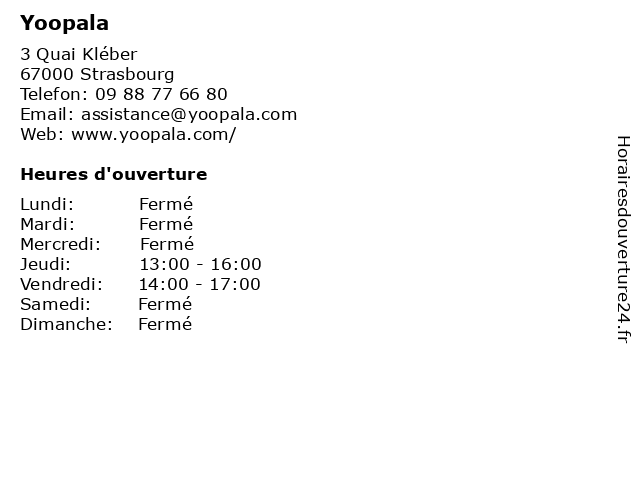 Yoopala

3 Quai Kléber
67000 Strasbourg
Telefon: 09 88 77 66 80
Email: assistance@yoopala.com
Web: www.yoopala.com/

Heures d'ouverture

Lundi: Fermé
Mardi: Fermé
Mercredi: Fermé
Jeudi: 13:00 - 16:00
Vendredi: 14:00 - 17:00
Samedi: Fermé
Dimanche: Fermé

Horairesdouverture24.fr